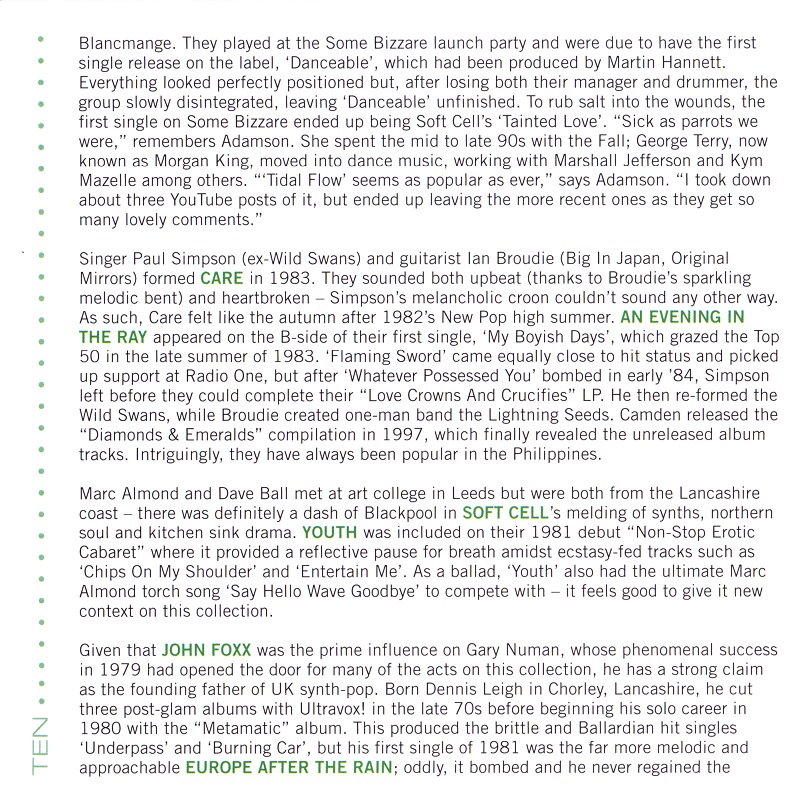 Blancmange. They played at the Some Bizzare launch party and were due to have the first single release on the label, 'Danceable', which had been produced by Martin Hannett. Everything looked perfectly positioned but, after losing both their manager and drummer, the group slowly disintegrated, leaving 'Danceable' unfinished. To rub salt into the wounds, the first single on Some Bizzare ended up being Soft Cell's 'Tainted Love'. "Sick as parrots we were," remembers Adamson. She spent the mid to late 90s with the Fall; George Terry, now known as Morgan King, moved into dance music, working with Marshall Jefferson and Kym Mazelle among others. "'Tidal Flow' seems as popular as ever," says Adamson. "I took down about three YouTube posts of it, but ended up leaving the more recent ones as they get so many lovely comments."

Singer Paul Simpson (ex-Wild Swans) and guitarist Ian Broudie (Big In Japan, Original Mirrors) formed CARE in 1983. They sounded both upbeat (thanks to Broudie's sparkling melodic bent) and heartbroken – Simpson's melancholic croon couldn't sound any other way. As such, Care felt like the autumn after 1982's New Pop high summer. AN EVENING IN THE RAY appeared on the B-side of their first single, 'My Boyish Days', which grazed the Top 50 in the late summer of 1983. 'Flaming Sword' came equally close to hit status and picked up support at Radio One, but after 'Whatever Possessed You' bombed in early '84, Simpson left before they could complete their "Love Crowns And Crucifies" LP. He then re-formed the Wild Swans, while Broudie created one-man band the Lightning Seeds. Camden released the "Diamonds & Emeralds" compilation in 1997, which finally revealed the unreleased album tracks. Intriguingly, they have always been popular in the Philippines.

Marc Almond and Dave Ball met at art college in Leeds but were both from the Lancashire coast – there was definitely a dash of Blackpool in SOFT CELL's melding of synths, northern soul and kitchen sink drama. YOUTH was included on their 1981 debut "Non-Stop Erotic Cabaret" where it provided a reflective pause for breath amidst ecstasy-fed tracks such as 'Chips On My Shoulder' and 'Entertain Me'. As a ballad, 'Youth' also had the ultimate Marc Almond torch song 'Say Hello Wave Goodbye' to compete with – it feels good to give it new context on this collection.

Given that JOHN FOXX was the prime influence on Gary Numan, whose phenomenal success in 1979 had opened the door for many of the acts on this collection, he has a strong claim as the founding father of UK synth-pop. Born Dennis Leigh in Chorley, Lancashire, he cut three post-glam albums with Ultravox! in the late 70s before beginning his solo career in 1980 with the "Metamatic" album. This produced the brittle and Ballardian hit singles 'Underpass' and 'Burning Car', but his first single of 1981 was the far more melodic and approachable EUROPE AFTER THE RAIN; oddly, it bombed and he never regained the

TEN